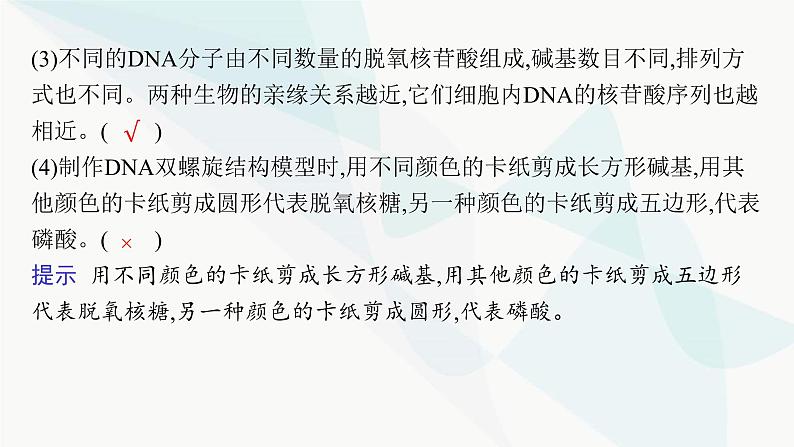 (3)不同的DNA分子由不同数量的脱氧核苷酸组成,碱基数目不同,排列方式也不同。两种生物的亲缘关系越近,它们细胞内DNA的核苷酸序列也越相近。( √ )
(4)制作DNA双螺旋结构模型时,用不同颜色的卡纸剪成长方形碱基,用其他颜色的卡纸剪成圆形代表脱氧核糖,另一种颜色的卡纸剪成五边形,代表磷酸。( × )
提示 用不同颜色的卡纸剪成长方形碱基,用其他颜色的卡纸剪成五边形代表脱氧核糖,另一种颜色的卡纸剪成圆形,代表磷酸。